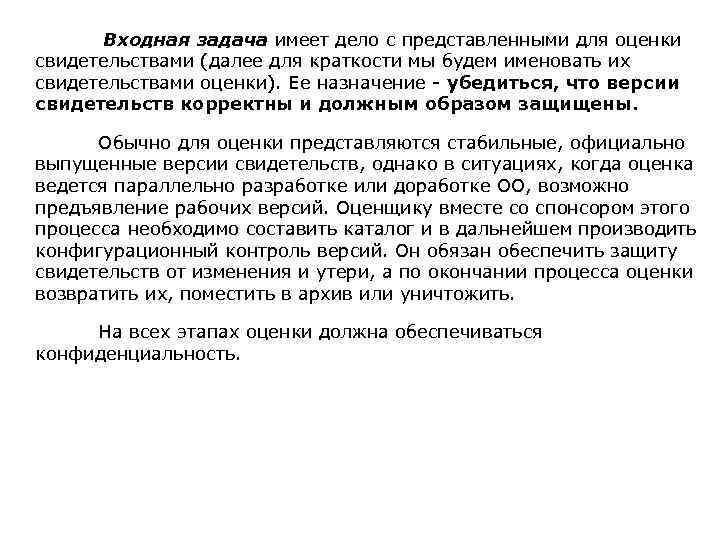 Входная задача имеет дело с представленными для оценки свидетельствами (далее для краткости мы будем именовать их свидетельствами оценки). Ее назначение - убедиться, что версии свидетельств корректны и должным образом защищены.

Обычно для оценки представляются стабильные, официально выпущенные версии свидетельств, однако в ситуациях, когда оценка ведется параллельно разработке или доработке ОО, возможно предъявление рабочих версий. Оценщику вместе со спонсором этого процесса необходимо составить каталог и в дальнейшем производить конфигурационный контроль версий. Он обязан обеспечить защиту свидетельств от изменения и утери, а по окончании процесса оценки возвратить их, поместить в архив или уничтожить.

На всех этапах оценки должна обеспечиваться конфиденциальность.